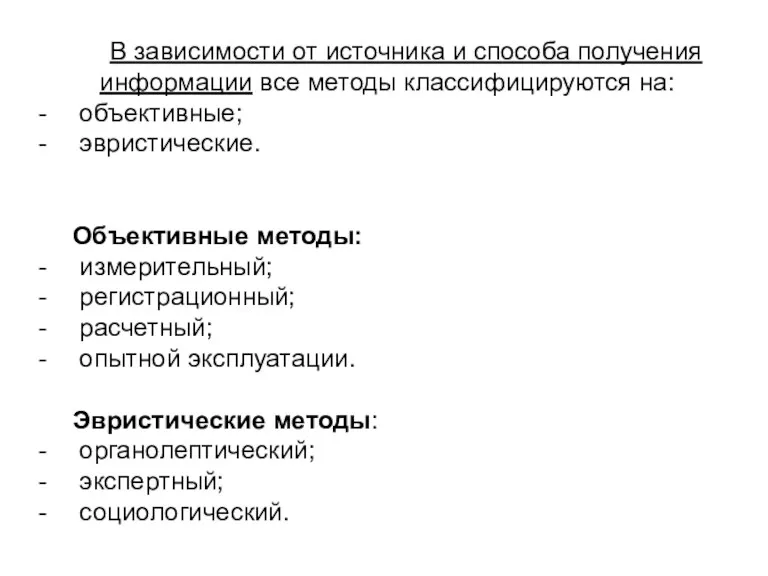 В зависимости от источника и способа получения информации все методы классифицируются на:
- объективные;
- эвристические.

Объективные методы:
- измерительный;
- регистрационный;
- расчетный;
- опытной эксплуатации.

Эвристические методы:
- органолептический;
- экспертный;
- социологический.